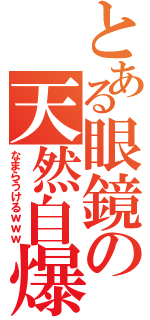 とある眼鏡の天然自爆

なまらうけるwww